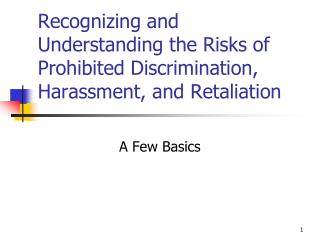 Recognizing and Understanding the Risks of Prohibited Discrimination, Harassment, and Retaliation

A Few Basics

1